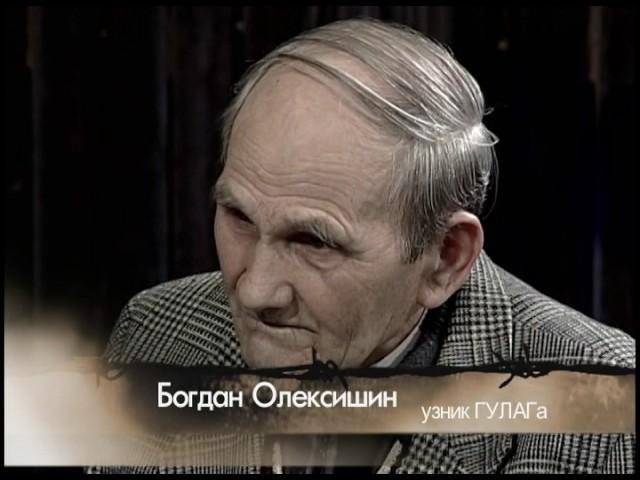 Богдан Олексишин
узник ГУЛАГа